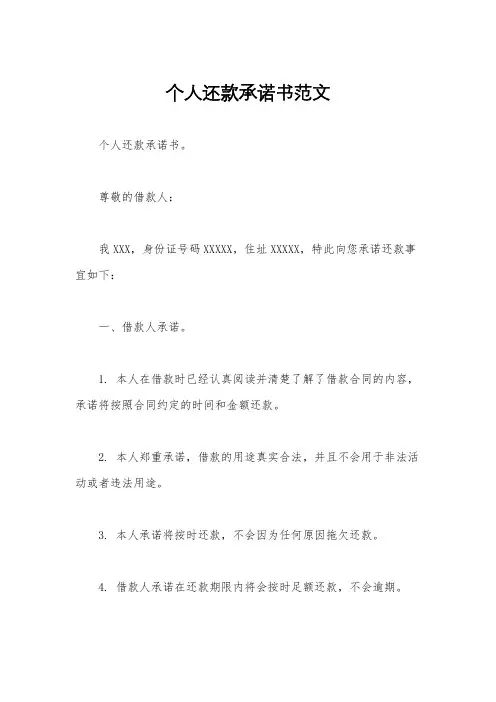 个人还款承诺书范文

个人还款承诺书。

尊敬的借款人：

我 XXX，身份证号码 XXXXX，住址 XXXXX，特此向您承诺还款事宜如下：

一、借款人承诺。

1. 本人在借款时已经认真阅读并清楚了解了借款合同的内容，承诺将按照合同约定的时间和金额还款。

2. 本人郑重承诺，借款的用途真实合法，并且不会用于非法活动或者违法用途。

3. 本人承诺将按时还款，不会因为任何原因拖欠还款。

4. 借款人承诺在还款期限内将会按时足额还款，不会逾期。